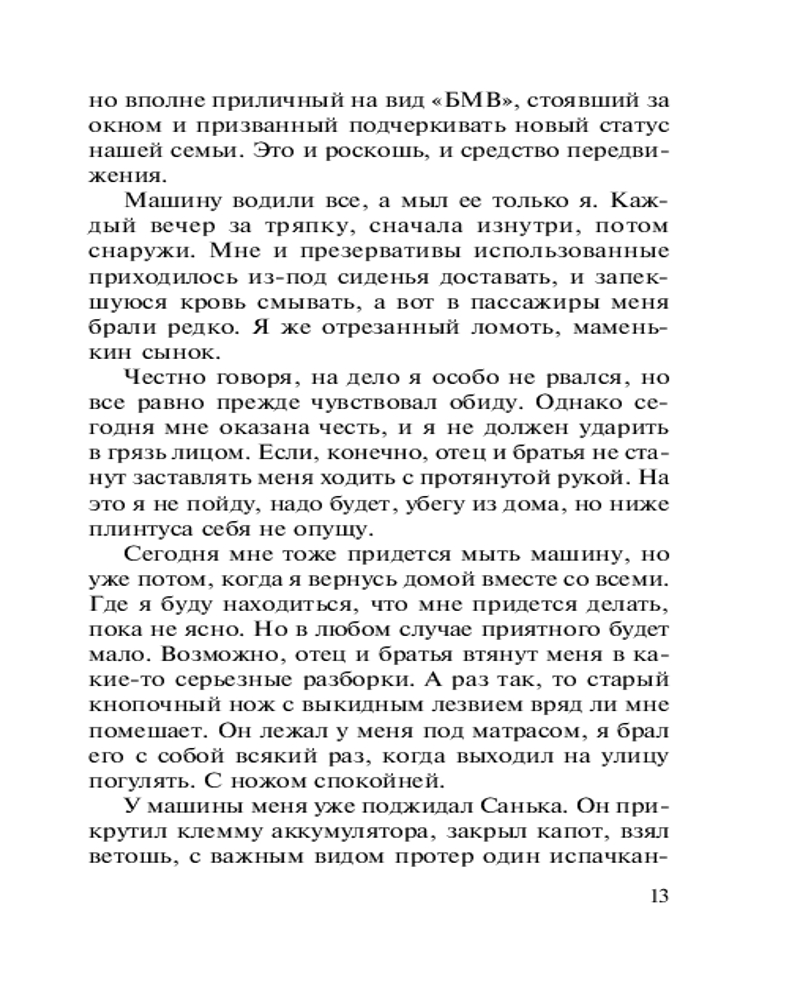 но вполне приличный на вид «БМВ», стоявший за окном и призванный подчеркивать новый статус нашей семьи. Это и роскошь, и средство передвижения.

Машину водили все, а мыл ее только я. Каждый вечер за тряпку, сначала изнутри, потом снаружи. Мне и презервативы использованные приходилось из-под сиденья доставать, и запекшуюся кровь смывать, а вот в пассажиры меня брали редко. Я же отрезанный ломоть, маменькин сынок.

Честно говоря, на дело я особо не рвался, но все равно прежде чувствовал обиду. Однако сегодня мне оказана честь, и я не должен ударить в грязь лицом. Если, конечно, отец и братья не станут заставлять меня ходить с протянутой рукой. На это я не пойду, надо будет, убегу из дома, но ниже плинтуса себя не опущу.

Сегодня мне тоже придется мыть машину, но уже потом, когда я вернусь домой вместе со всеми. Где я буду находиться, что мне придется делать, пока не ясно. Но в любом случае приятного будет мало. Возможно, отец и братья втянут меня в какие-то серьезные разборки. А раз так, то старый кнопочный нож с выкидным лезвием вряд ли мне помешает. Он лежал у меня под матрасом, я брал его с собой всякий раз, когда выходил на улицу погулять. С ножом спокойней.

У машины меня уже поджидал Санька. Он прикрутил клемму аккумулятора, закрыл капот, взял ветошь, с важным видом протер один испачкан-

13